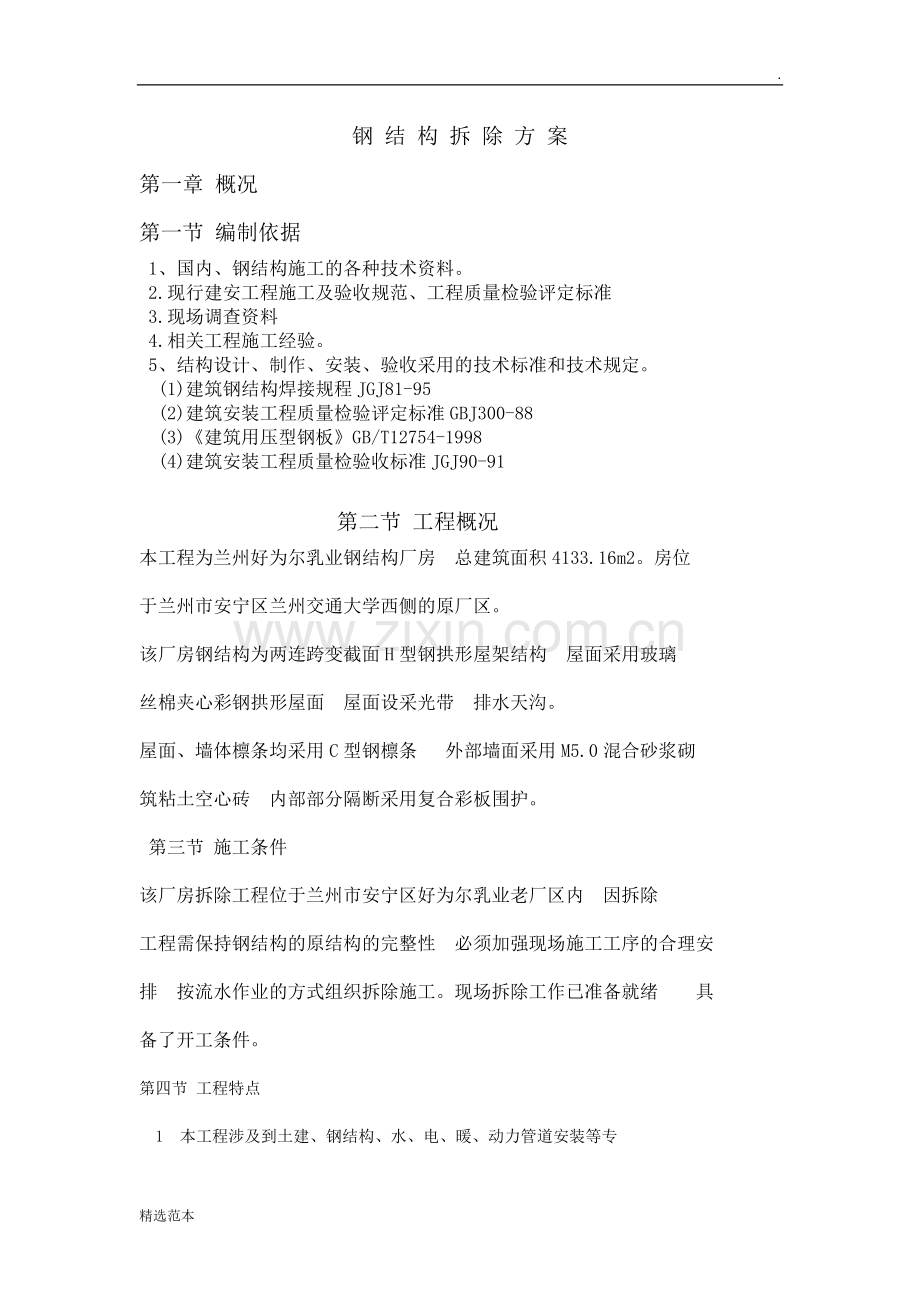 .

钢结构拆除方案

第一章 概况

第一节 编制依据

1、国内、钢结构施工的各种技术资料。
2.现行建安工程施工及验收规范、工程质量检验评定标准
3.现场调查资料
4.相关工程施工经验。
5、结构设计、制作、安装、验收采用的技术标准和技术规定。
(1)建筑钢结构焊接规程JGJ81-95
(2)建筑安装工程质量检验评定标准GBJ300-88
(3)《建筑用压型钢板》GB/T12754-1998
(4)建筑安装工程质量检验收标准JGJ90-91

第二节 工程概况

本工程为兰州好为尔乳业钢结构厂房 总建筑面积4133.16m2。房位于兰州市安宁区兰州交通大学西侧的原厂区。

该厂房钢结构为两连跨变截面H型钢拱形屋架结构 屋面采用玻璃丝棉夹心彩钢拱形屋面 屋面设采光带 排水天沟。

屋面、墙体檩条均采用C型钢檩条 外部墙面采用M5.0混合砂浆砌筑粘土空心砖 内部部分隔断采用复合彩板围护。

第三节 施工条件

该厂房拆除工程位于兰州市安宁区好为尔乳业老厂区内 因拆除工程需保持钢结构的原结构的完整性 必须加强现场施工工序的合理安排 按流水作业的方式组织拆除施工。现场拆除工作已准备就绪 具备了开工条件。

第四节 工程特点

1 本工程涉及到土建、钢结构、水、电、暖、动力管道安装等专

精选范本

www.zixin.com.cn